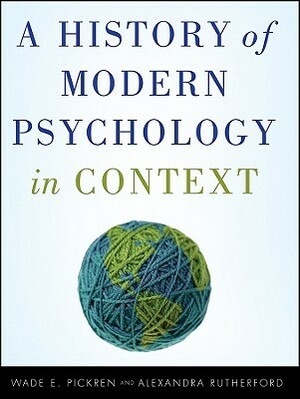 A HISTORY of MODERN PSYCHOLOGY in CONTEXT

WADE E. PICKREN AND ALEXANDRA RUTHERFORD